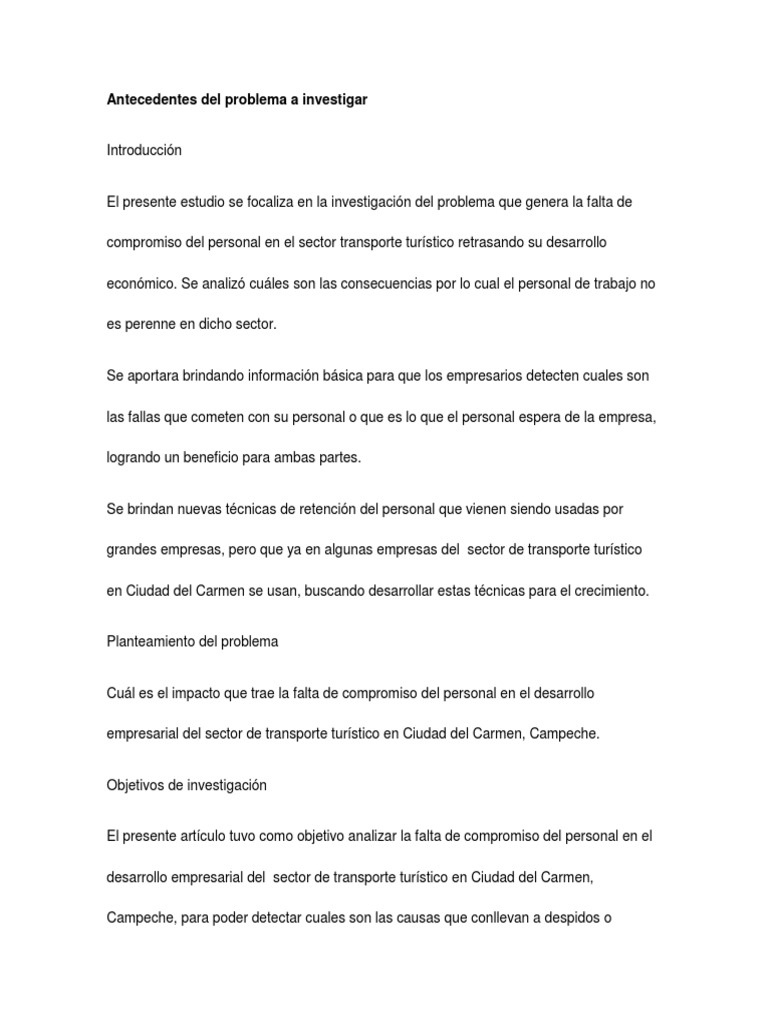 Antecedentes del problema a investigar

Introducción

El presente estudio se focaliza en la investigación del problema que genera la falta de compromiso del personal en el sector transporte turístico retrasando su desarrollo económico. Se analizó cuáles son las consecuencias por lo cual el personal de trabajo no es perenne en dicho sector.

Se aportara brindando información básica para que los empresarios detecten cuales son las fallas que cometen con su personal o que es lo que el personal espera de la empresa, logrando un beneficio para ambas partes.

Se brindan nuevas técnicas de retención del personal que vienen siendo usadas por grandes empresas, pero que ya en algunas empresas del sector de transporte turístico en Ciudad del Carmen se usan, buscando desarrollar estas técnicas para el crecimiento.

Planteamiento del problema

Cuál es el impacto que trae la falta de compromiso del personal en el desarrollo empresarial del sector de transporte turístico en Ciudad del Carmen, Campeche.

Objetivos de investigación

El presente artículo tuvo como objetivo analizar la falta de compromiso del personal en el desarrollo empresarial del sector de transporte turístico en Ciudad del Carmen, Campeche, para poder detectar cuales son las causas que conllevan a despidos o